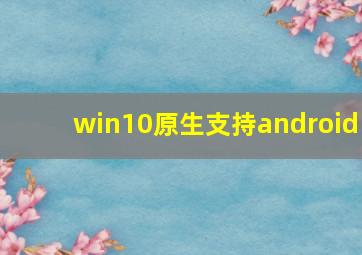 win10原生支持android